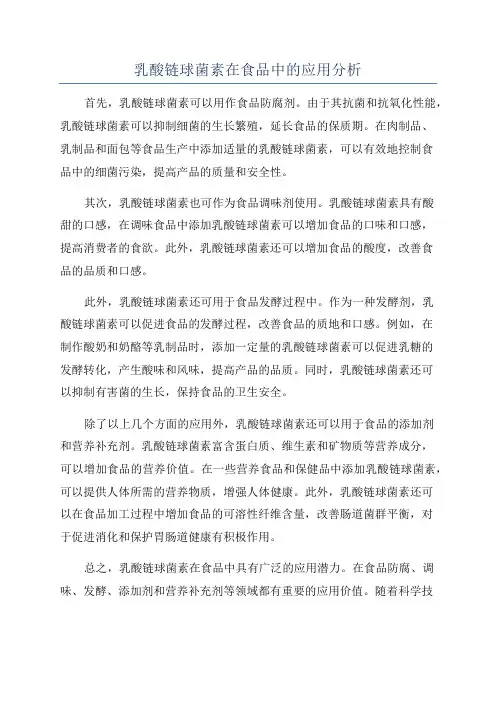 乳酸链球菌素在食品中的应用分析

首先，乳酸链球菌素可以用作食品防腐剂。由于其抗菌和抗氧化性能，乳酸链球菌素可以抑制细菌的生长繁殖，延长食品的保质期。在肉制品、乳制品和面包等食品生产中添加适量的乳酸链球菌素，可以有效地控制食品中的细菌污染，提高产品的质量和安全性。

其次，乳酸链球菌素也可作为食品调味剂使用。乳酸链球菌素具有酸甜的口感，在调味食品中添加乳酸链球菌素可以增加食品的口味和口感，提高消费者的食欲。此外，乳酸链球菌素还可以增加食品的酸度，改善食品的品质和口感。

此外，乳酸链球菌素还可用于食品发酵过程中。作为一种发酵剂，乳酸链球菌素可以促进食品的发酵过程，改善食品的质地和口感。例如，在制作酸奶和奶酪等乳制品时，添加一定量的乳酸链球菌素可以促进乳糖的发酵转化，产生酸味和风味，提高产品的品质。同时，乳酸链球菌素还可以抑制有害菌的生长，保持食品的卫生安全。

除了以上几个方面的应用外，乳酸链球菌素还可以用于食品的添加剂和营养补充剂。乳酸链球菌素富含蛋白质、维生素和矿物质等营养成分，可以增加食品的营养价值。在一些营养食品和保健品中添加乳酸链球菌素，可以提供人体所需的营养物质，增强人体健康。此外，乳酸链球菌素还可以在食品加工过程中增加食品的可溶性纤维含量，改善肠道菌群平衡，对于促进消化和保护胃肠道健康有积极作用。

总之，乳酸链球菌素在食品中具有广泛的应用潜力。在食品防腐、调味、发酵、添加剂和营养补充剂等领域都有重要的应用价值。随着科学技